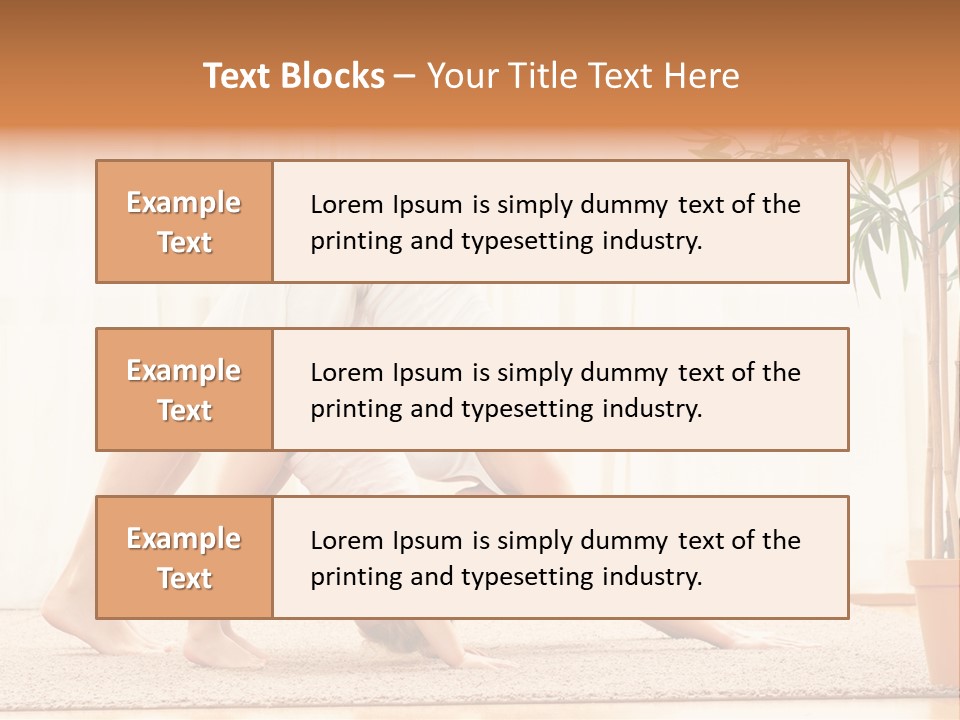 Text Blocks – Your Title Text Here

Example Text

Lorem Ipsum is simply dummy text of the printing and typesetting industry.

Example Text

Lorem Ipsum is simply dummy text of the printing and typesetting industry.

Example Text

Lorem Ipsum is simply dummy text of the printing and typesetting industry.